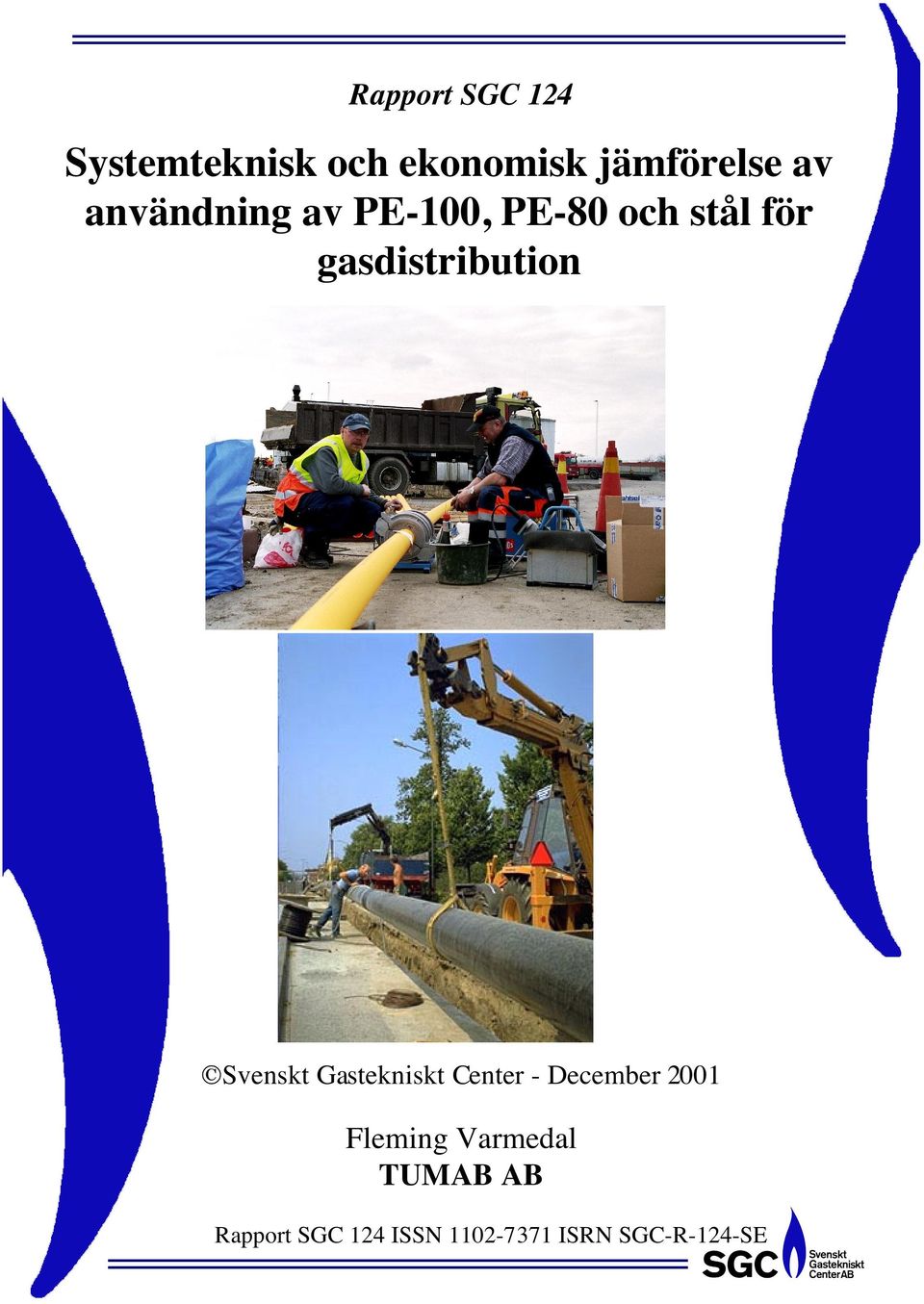 Rapport SGC 124

Systemteknisk och ekonomisk jämförelse av användning av PE-100, PE-80 och stål för gasdistribution

©Svenskt Gastekniskt Center - December 2001

Fleming Varmedal
TUMAB AB

Rapport SGC 124 ISSN 1102-7371 ISRN SGC-R-124-SE

SGC Svenskt Gastekniskt Center AB